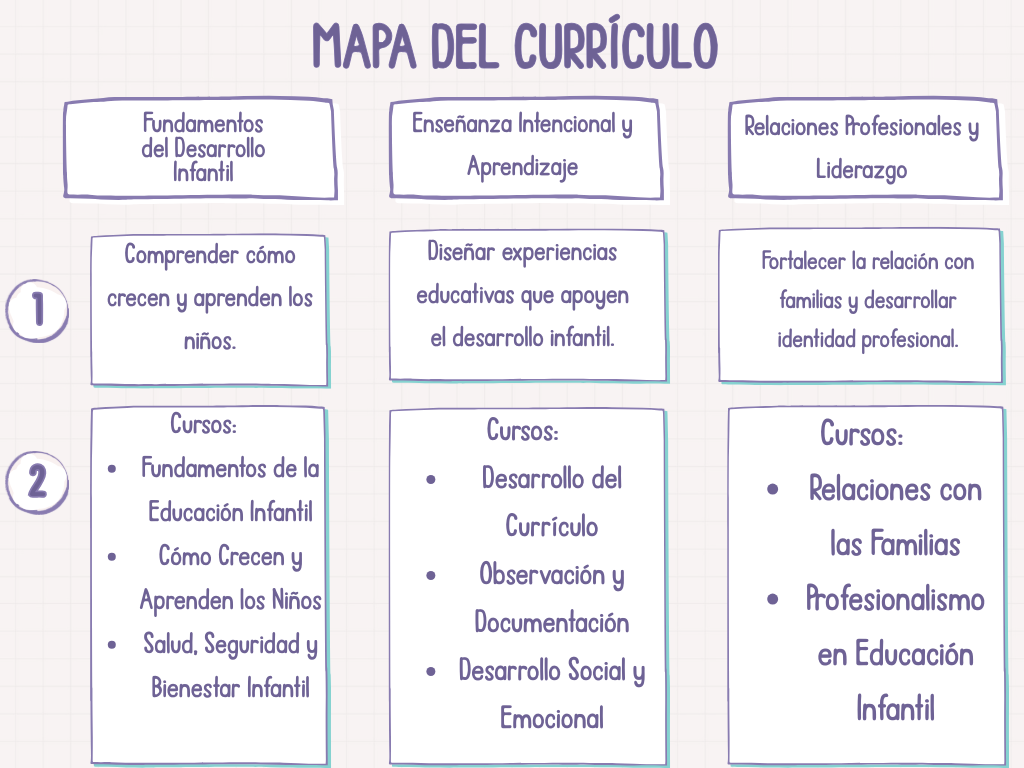 MAPA DEL CURRÍCULO

Fundamentos del Desarrollo Infantil

Enseñanza Intencional y Aprendizaje

Relaciones Profesionales y Liderazgo

1

Comprender cómo crecen y aprenden los niños.

Diseñar experiencias educativas que apoyen el desarrollo infantil.

Fortalecer la relación con familias y desarrollar identidad profesional.

2

Cursos:
- Fundamentos de la Educación Infantil
- Cómo Crecen y Aprenden los Niños
- Salud, Seguridad y Bienestar Infantil

Cursos:
- Desarrollo del Currículo
- Observación y Documentación
- Desarrollo Social y Emocional

Cursos:
- Relaciones con las Familias
- Profesionalismo en Educación Infantil